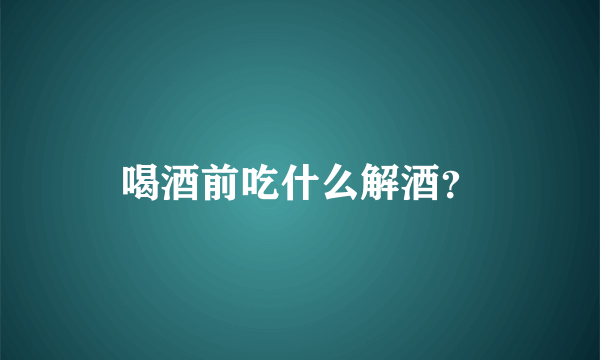 喝酒前吃什么解酒?